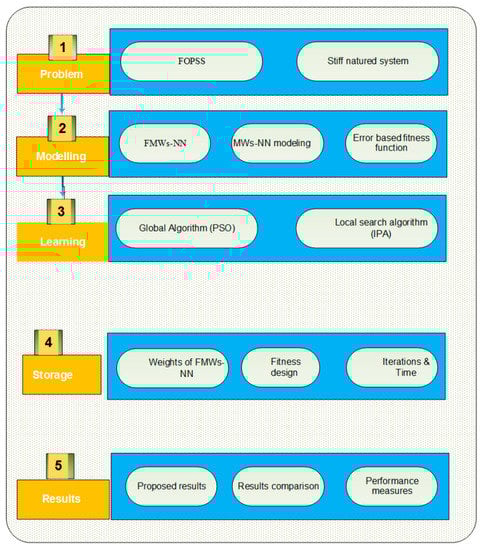 1
Problem

FOPSS

Stiff natured system

2
Modelling

FMWs-NN

MWs-NN modeling

Error based fitness function

3
Learning

Global Algorithm (PSO)

Local search algorithm (IPA)

4
Storage

Weights of FMWs-NN

Fitness design

Iterations & Time

5
Results

Proposed results

Results comparison

Performance measures